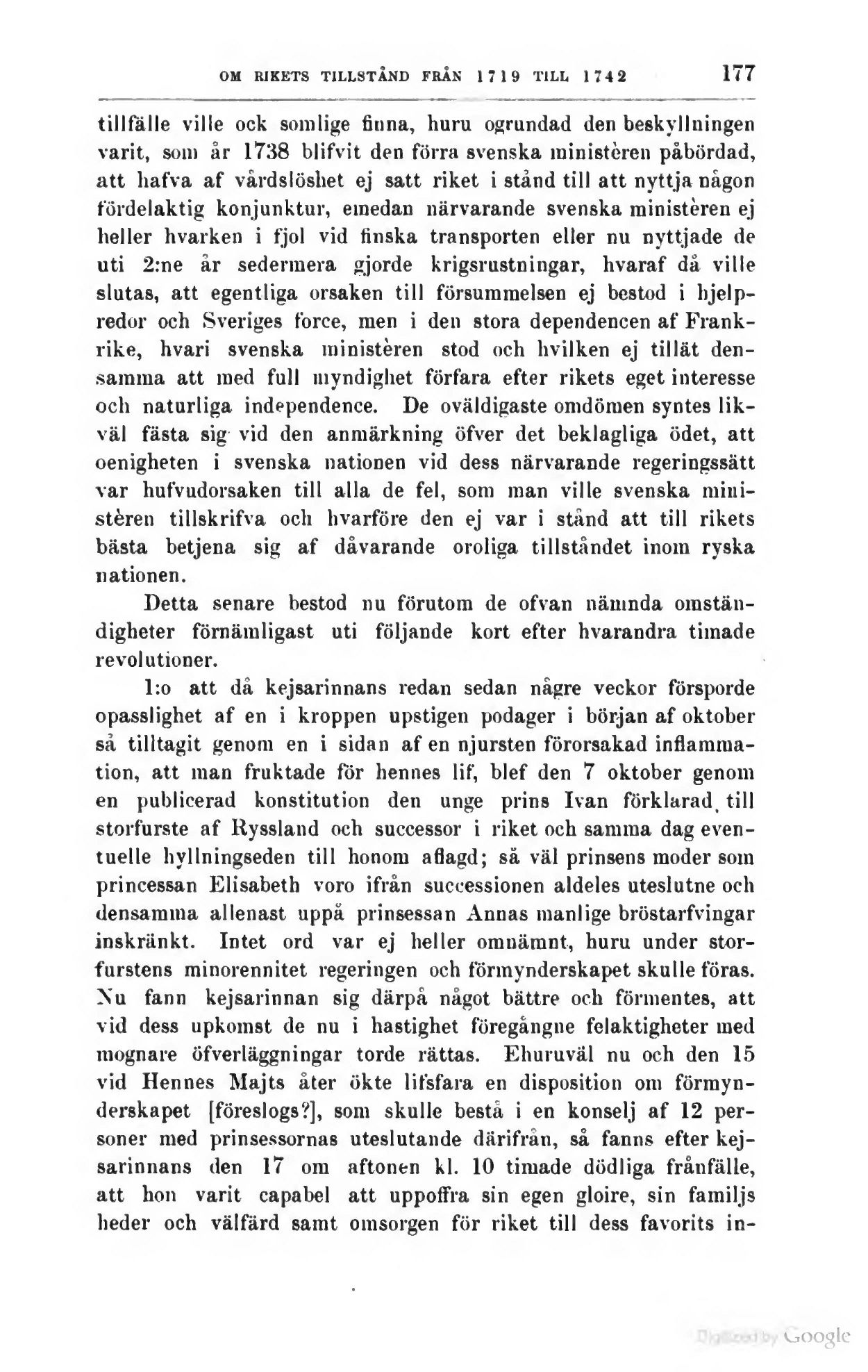 OM RIKETS TILLSTÅND FRÅN 1719 TILL 1742 177

tillfälle ville ock somlige finna, huru ogrundad den beskyllningen varit, som år 1738 blifvit den förra svenska ministèren påbördad, att hafva af vårdslöshet ej satt riket i stånd till att nyttja någon fördelaktig konjunktur, emedan närvarande svenska ministèren ej heller hvarken i fjol vid finska transporten eller nu nyttjade de uti 2:ne år sedermera gjorde krigsrustningar, hvaraf då ville slutas, att egentliga orsaken till försummelsen ej bestod i hjelpredor och Sveriges force, men i den stora dependencen af Frankrike, hvari svenska ministèren stod och hvilken ej tillät densamma att med full myndighet förfara efter rikets eget interesse och naturliga independence. De oväldigaste omdömen syntes likväl fästa sig vid den anmärkning öfver det beklagliga ödet, att oenigheten i svenska nationen vid dess närvarande regeringssätt var hufvudorsaken till alla de fel, som man ville svenska ministèren tillskrifva och hvarföre den ej var i stånd att till rikets bästa betjena sig af dåvarande oroliga tillståndet inom ryska nationen.

Detta senare bestod nu förutom de ofvan nämnda omständigheter förnämligast uti följande kort efter hvarandra timade revolutioner.

1:o att då kejsarinnans redan sedan någre veckor försporde opasslighet af en i kroppen upstigen podager i början af oktober så tilltagit genom en i sidan af en njursten förorsakad inflammation, att man fruktade för hennes lif, blef den 7 oktober genom en publicerad konstitution den unge prins Ivan förklarad till storfurste af Ryssland och successor i riket och samma dag eventuelle hyllningseden till honom aflagd; så väl prinsens moder som princessan Elisabeth voro ifrån successionen aldeles uteslutne och densamma allenast uppå prinsessan Annas manlige bröstarfvingar inskränkt. Intet ord var ej heller omnämnt, huru under storfurstens minorennitet regeringen och förmynderskapet skulle föras. Nu fann kejsarinnan sig därpå något bättre och förmentes, att vid dess upkomst de nu i hastighet föregångne felaktigheter med mognare öfverläggningar torde rättas. Ehuruväl nu och den 15 vid Hennes Majts åter ökte lifsfara en disposition om förmynderskapet [föreslogs?], som skulle bestå i en konselj af 12 personer med prinsessornas uteslutande därifrån, så fanns efter kejsarinnans den 17 om aftonen kl. 10 timade dödliga frånfälle, att hon varit capabel att uppoffra sin egen gloire, sin familjs heder och välfärd samt omsorgen för riket till dess favorits in-

Digitized by Google